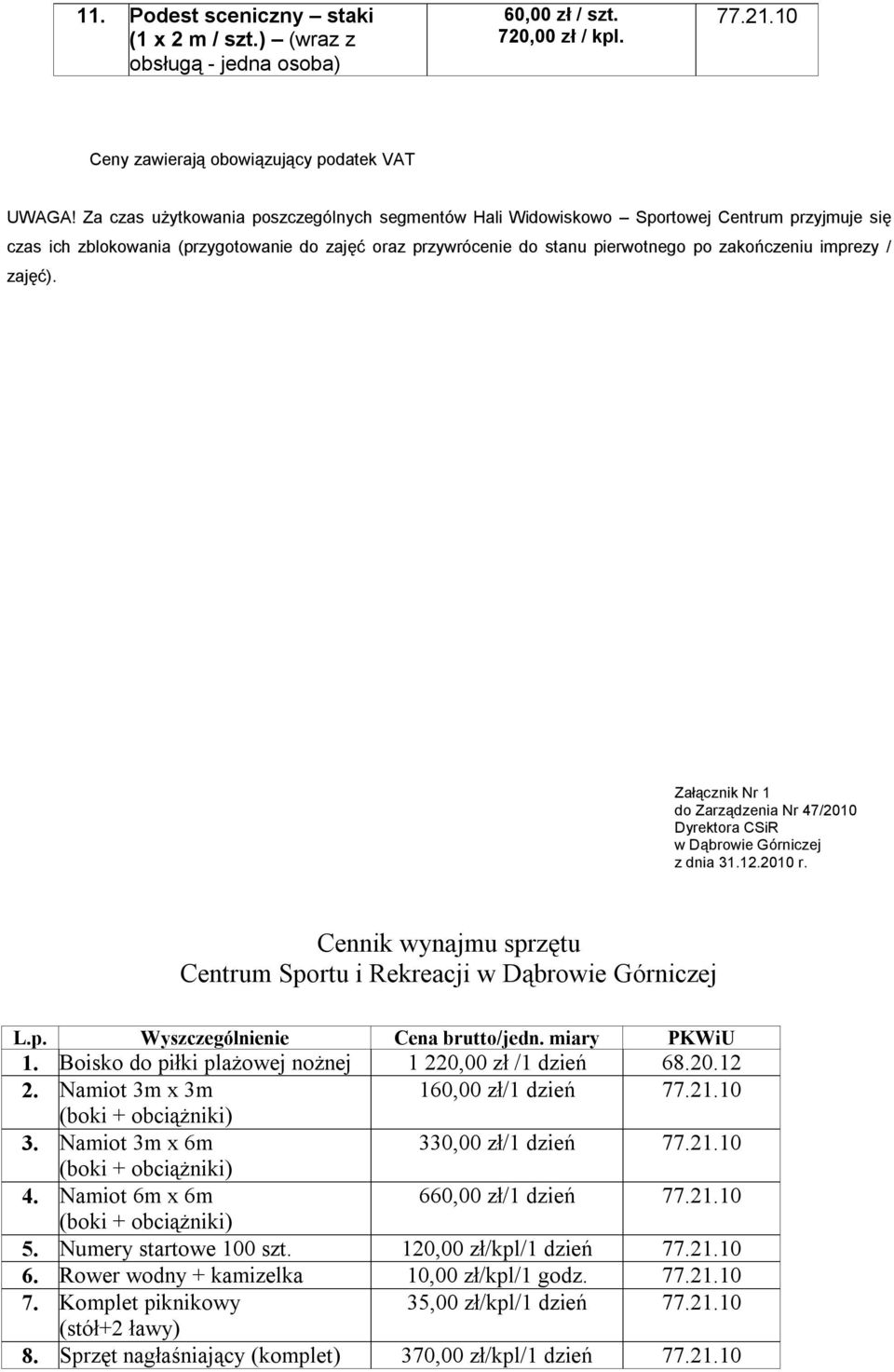 | 11. | Podest sceniczny – staki (1 x 2 m / szt.) (wraz z obsługą - jedna osoba) | 60,00 zł / szt. 720,00 zł / kpl. | 77.21.10 |
|---|---|---|---|

Ceny zawierają obowiązujący podatek VAT

UWAGA! Za czas użytkowania poszczególnych segmentów Hali Widowiskowo – Sportowej Centrum przyjmuje się czas ich zblokowania (przygotowanie do zajęć oraz przywrócenie do stanu pierwotnego po zakończeniu imprezy / zajęć).

Załącznik Nr 1
do Zarządzenia Nr 47/2010
Dyrektora CSiR
w Dąbrowie Górniczej
z dnia 31.12.2010 r.

Cennik wynajmu sprzętu
Centrum Sportu i Rekreacji w Dąbrowie Górniczej

| L.p. | Wyszczególnienie | Cena brutto/jedn. miary | PKWiU |
|---|---|---|---|
| 1. | Boisko do piłki plażowej nożnej | 1 220,00 zł /1 dzień | 68.20.12 |
| 2. | Namiot 3m x 3m (boki + obciążniki) | 160,00 zł/1 dzień | 77.21.10 |
| 3. | Namiot 3m x 6m (boki + obciążniki) | 330,00 zł/1 dzień | 77.21.10 |
| 4. | Namiot 6m x 6m (boki + obciążniki) | 660,00 zł/1 dzień | 77.21.10 |
| 5. | Numery startowe 100 szt. | 120,00 zł/kpl/1 dzień | 77.21.10 |
| 6. | Rower wodny + kamizelka | 10,00 zł/kpl/1 godz. | 77.21.10 |
| 7. | Komplet piknikowy (stół+2 ławy) | 35,00 zł/kpl/1 dzień | 77.21.10 |
| 8. | Sprzęt nagłaśniający (komplet) | 370,00 zł/kpl/1 dzień | 77.21.10 |